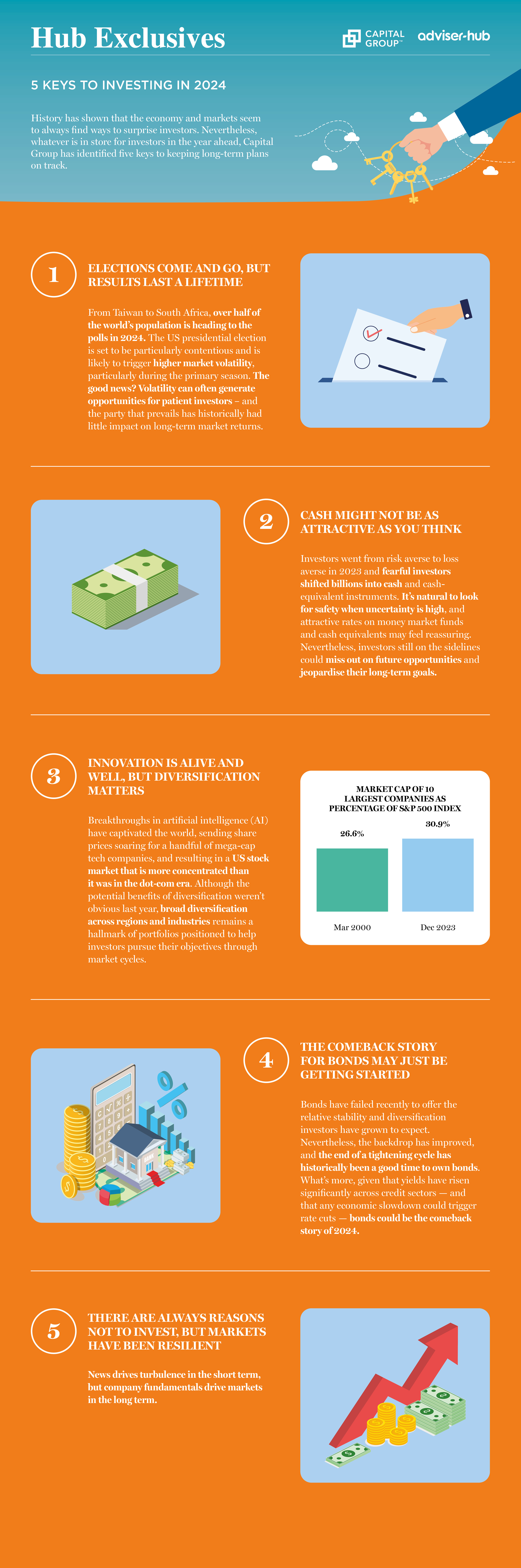 Hub Exclusives

CAPITAL GROUP™ adviser-hub

5 KEYS TO INVESTING IN 2024

History has shown that the economy and markets seem to always find ways to surprise investors. Nevertheless, whatever is in store for investors in the year ahead, Capital Group has identified five keys to keeping long-term plans on track.

1

ELECTIONS COME AND GO, BUT RESULTS LAST A LIFETIME

From Taiwan to South Africa, over half of the world's population is heading to the polls in 2024. The US presidential election is set to be particularly contentious and is likely to trigger higher market volatility, particularly during the primary season. The good news? Volatility can often generate opportunities for patient investors – and the party that prevails has historically had little impact on long-term market returns.

2

CASH MIGHT NOT BE AS ATTRACTIVE AS YOU THINK

Investors went from risk averse to loss averse in 2023 and fearful investors shifted billions into cash and cash-equivalent instruments. It's natural to look for safety when uncertainty is high, and attractive rates on money market funds and cash equivalents may feel reassuring. Nevertheless, investors still on the sidelines could miss out on future opportunities and jeopardise their long-term goals.

3

INNOVATION IS ALIVE AND WELL, BUT DIVERSIFICATION MATTERS

Breakthroughs in artificial intelligence (AI) have captivated the world, sending share prices soaring for a handful of mega-cap tech companies, and resulting in a US stock market that is more concentrated than it was in the dot-com era. Although the potential benefits of diversification weren't obvious last year, broad diversification across regions and industries remains a hallmark of portfolios positioned to help investors pursue their objectives through market cycles.

MARKET CAP OF 10 LARGEST COMPANIES AS PERCENTAGE OF S&P 500 INDEX

26.6%
30.9%
Mar 2000
Dec 2023

4

THE COMEBACK STORY FOR BONDS MAY JUST BE GETTING STARTED

Bonds have failed recently to offer the relative stability and diversification investors have grown to expect. Nevertheless, the backdrop has improved, and the end of a tightening cycle has historically been a good time to own bonds. What's more, given that yields have risen significantly across credit sectors — and that any economic slowdown could trigger rate cuts — bonds could be the comeback story of 2024.

5

THERE ARE ALWAYS REASONS NOT TO INVEST, BUT MARKETS HAVE BEEN RESILIENT

News drives turbulence in the short term, but company fundamentals drive markets in the long term.